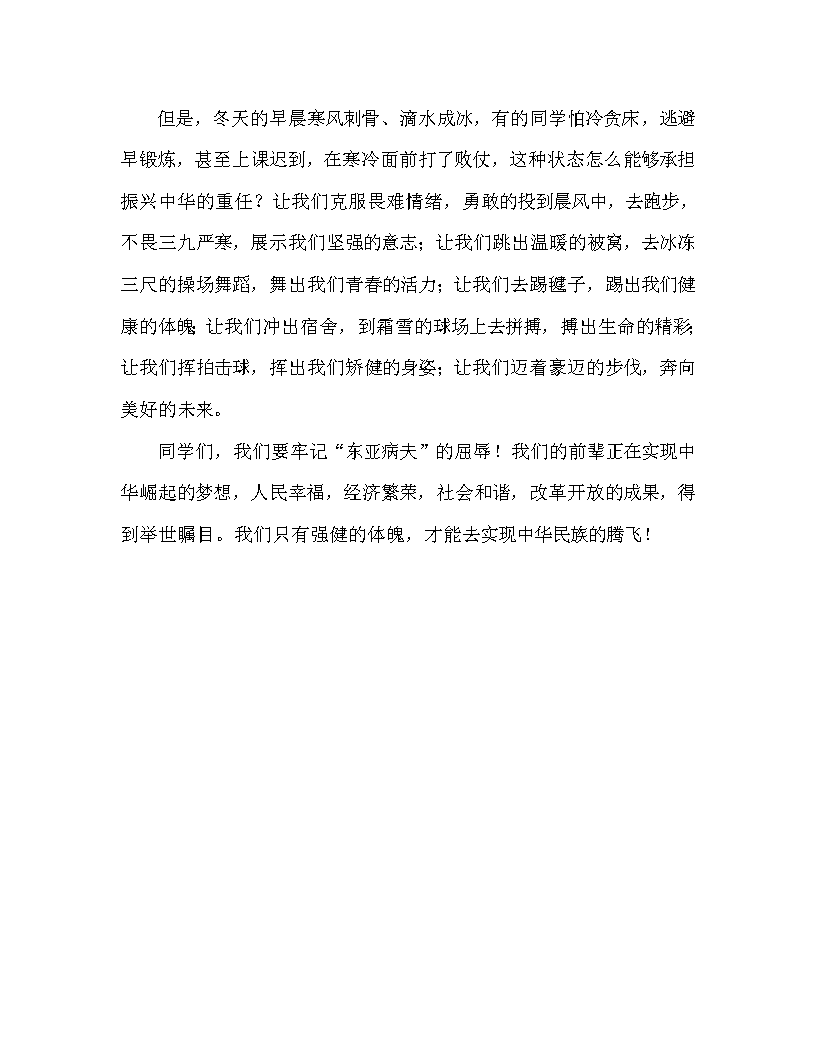 但是，冬天的早晨寒风刺骨、滴水成冰，有的同学怕冷贪床，逃避早锻炼，甚至上课迟到，在寒冷面前打了败仗，这种状态怎么能够承担振兴中华的重任？让我们克服畏难情绪，勇敢的投到晨风中，去跑步，不畏三九严寒，展示我们坚强的意志；让我们跳出温暖的被窝，去冰冻三尺的操场舞蹈，舞出我们青春的活力；让我们去踢毽子，踢出我们健康的体魄；让我们冲出宿舍，到霜雪的球场上去拼搏，搏出生命的精彩；让我们挥拍击球，挥出我们矫健的身姿；让我们迈着豪迈的步伐，奔向美好的未来。

同学们，我们要牢记“东亚病夫”的屈辱！我们的前辈正在实现中华崛起的梦想，人民幸福，经济繁荣，社会和谐，改革开放的成果，得到举世瞩目。我们只有强健的体魄，才能去实现中华民族的腾飞！